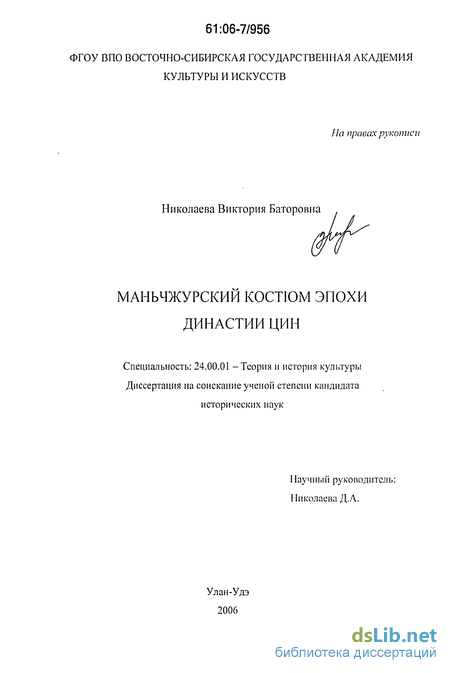 61:06-7/956

ФГОУ ВПО ВОСТОЧНО-СИБИРСКАЯ ГОСУДАРСТВЕННАЯ АКАДЕМИЯ КУЛЬТУРЫ И ИСКУССТВ

На правах рукописи

Николаева Виктория Баторовна

МАНЬЧЖУРСКИЙ КОСТЮМ ЭПОХИ ДИНАСТИИ ЦИН

Специальность: 24.00.01 – Теория и история культуры
Диссертация на соискание ученой степени кандидата исторических наук

Научный руководитель:
Николаева Д.А.

Улан-Удэ
2006

dsLib.net
библиотека диссертаций